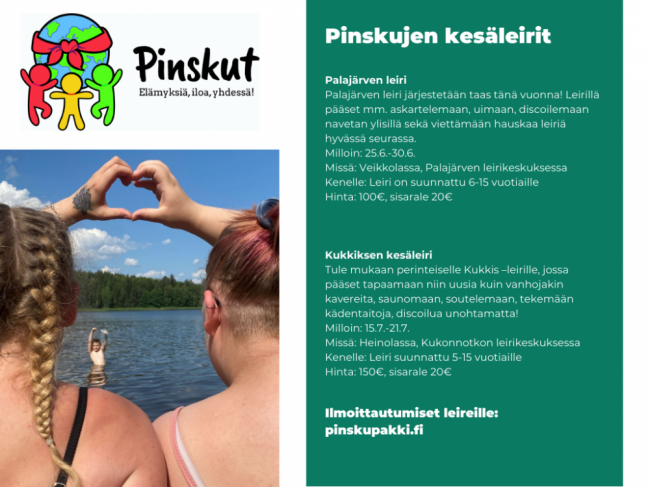 Pinskut
Elämyksiä, iloa, yhdessä!

Pinskujen kesäleirit

Palajärven leiri
Palajärven leiri järjestetään taas tänä vuonna! Leirillä pääset mm. askartelemaan, uimaan, discoilemaan navetan ylisillä sekä viettämään hauskaa leiriä hyvässä seurassa.
Milloin: 25.6.-30.6.
Missä: Veikkolassa, Palajärven leirikeskuksessa
Kenelle: Leiri on suunnattu 6-15 vuotiaille
Hinta: 100€, sisarale 20€

Kukkiksen kesäleiri
Tule mukaan perinteiselle Kukkis –leirille, jossa pääset tapaamaan niin uusia kuin vanhojakin kavereita, saunomaan, soutelemaan, tekemään kädentaitoja, discoilua unohtamatta!
Milloin: 15.7.-21.7.
Missä: Heinolassa, Kukonnotkon leirikeskuksessa
Kenelle: Leiri suunnattu 5-15 vuotiaille
Hinta: 150€, sisarale 20€

Ilmoittautumiset leireille:
pinskupakki.fi